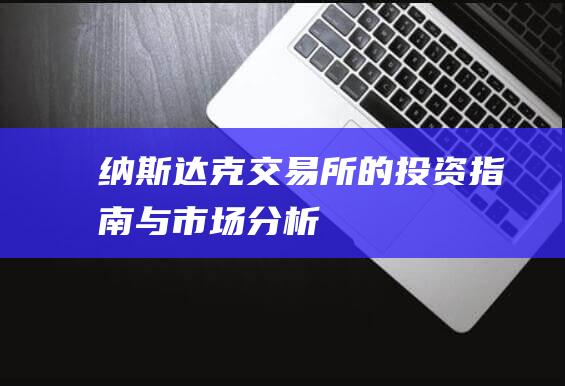 纳斯达克交易所的投资指南与市场分析